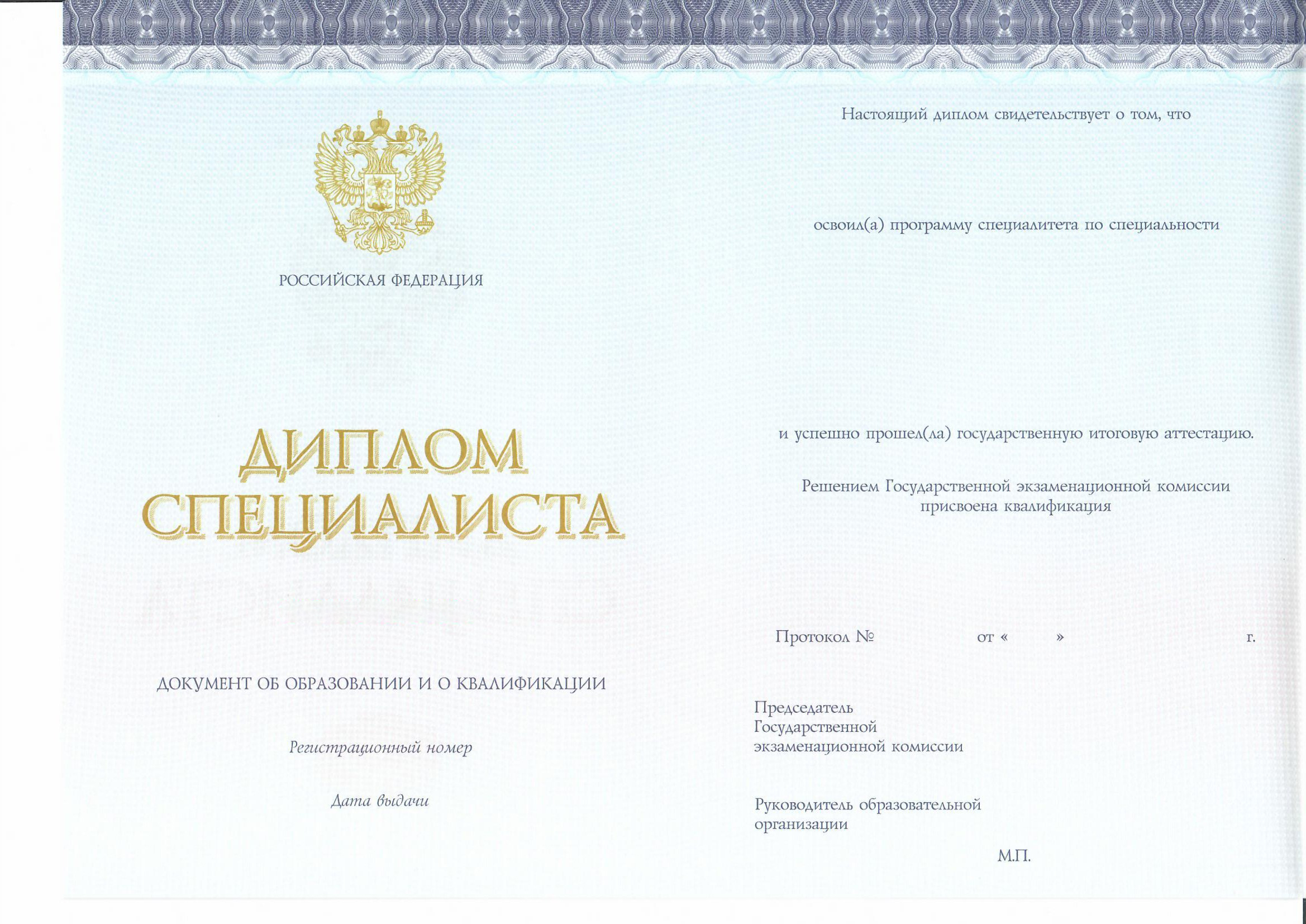 РОССИЙСКАЯ ФЕДЕРАЦИЯ

ДИПЛОМ
СПЕЦИАЛИСТА

ДОКУМЕНТ ОБ ОБРАЗОВАНИИ И О КВАЛИФИКАЦИИ

Регистрационный номер

Дата выдачи

Настоящий диплом свидетельствует о том, что

освоил(а) программу специалитета по специальности

и успешно прошел(ла) государственную итоговую аттестацию.

Решением Государственной экзаменационной комиссии присвоена квалификация

Протокол № от « » г.

Председатель
Государственной
экзаменационной комиссии

Руководитель образовательной
организации

М.П.